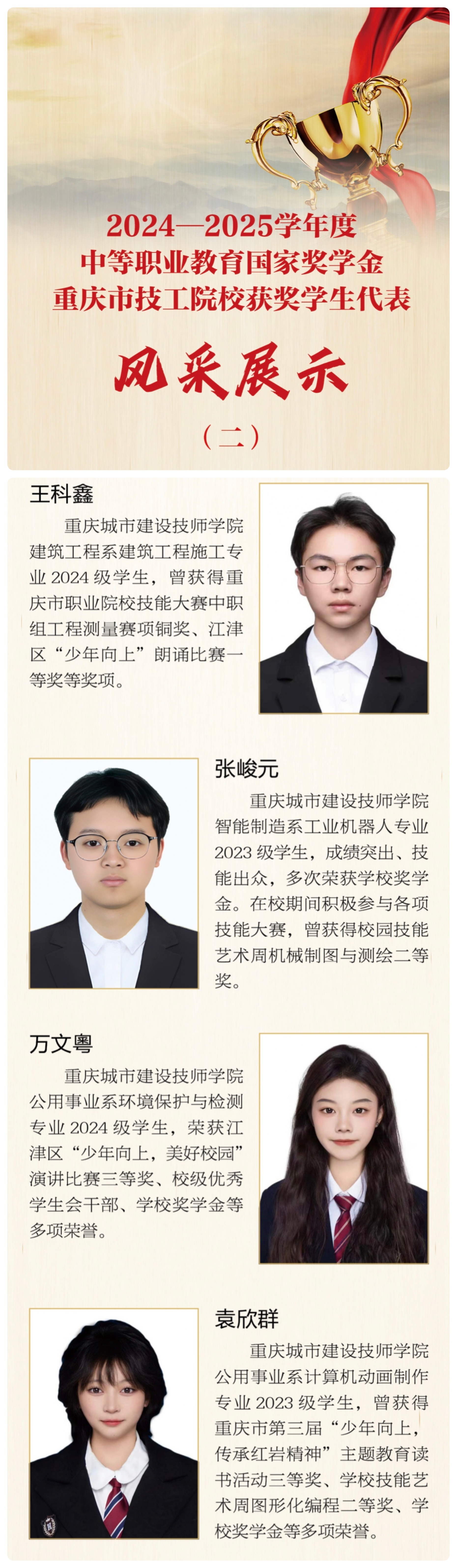 2024—2025学年度
中等职业教育国家奖学金
重庆市技工院校获奖学生代表

风采展示

（二）

王科鑫

重庆城市建设技师学院建筑工程系建筑工程施工专业2024级学生，曾获得重庆市职业院校技能大赛中职组工程测量赛项铜奖、江津区“少年向上”朗诵比赛一等奖等奖项。

张峻元

重庆城市建设技师学院智能制造系工业机器人专业2023级学生，成绩突出、技能出众，多次荣获学校奖学金。在校期间积极参与各项技能大赛，曾获得校园技能艺术周机械制图与测绘二等奖。

万文粤

重庆城市建设技师学院公用事业系环境保护与检测专业2024级学生，荣获江津区“少年向上，美好校园”演讲比赛三等奖、校级优秀学生会干部、学校奖学金等多项荣誉。

袁欣群

重庆城市建设技师学院公用事业系计算机动画制作专业2023级学生，曾获得重庆市第三届“少年向上，传承红岩精神”主题教育读书活动三等奖、学校技能艺术周图形化编程二等奖、学校奖学金等多项荣誉。